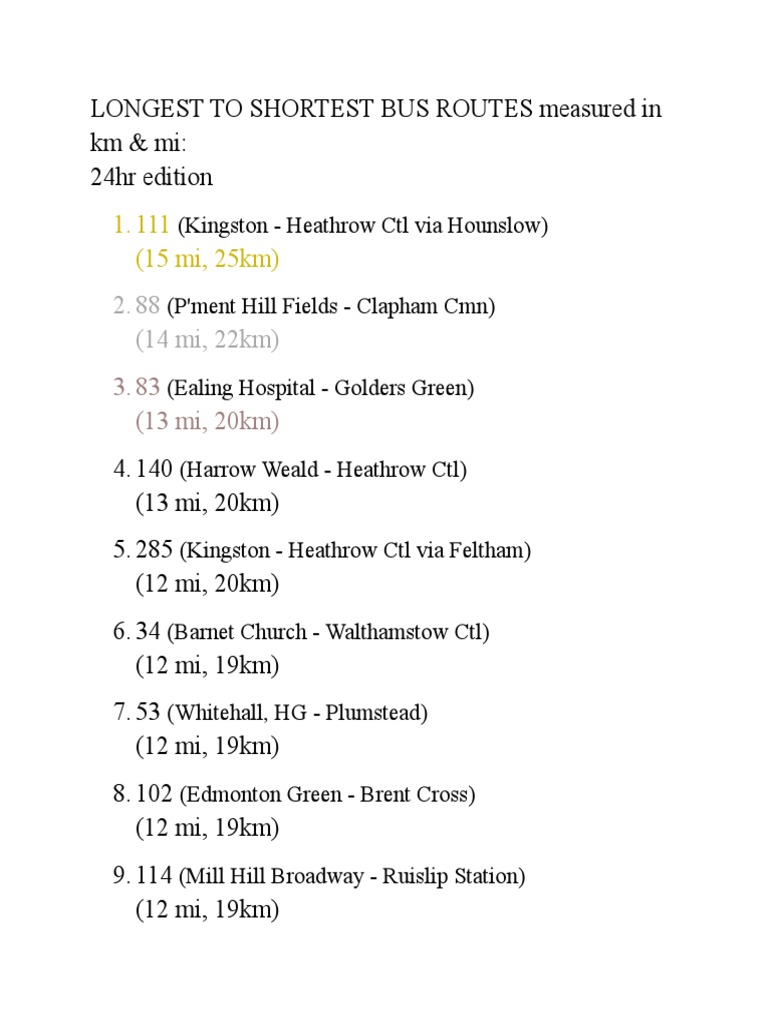 LONGEST TO SHORTEST BUS ROUTES measured in km & mi:
24hr edition

1. 111 (Kingston - Heathrow Ctl via Hounslow)
(15 mi, 25km)

2. 88 (P'ment Hill Fields - Clapham Cmn)
(14 mi, 22km)

3. 83 (Ealing Hospital - Golders Green)
(13 mi, 20km)

4. 140 (Harrow Weald - Heathrow Ctl)
(13 mi, 20km)

5. 285 (Kingston - Heathrow Ctl via Feltham)
(12 mi, 20km)

6. 34 (Barnet Church - Walthamstow Ctl)
(12 mi, 19km)

7. 53 (Whitehall, HG - Plumstead)
(12 mi, 19km)

8. 102 (Edmonton Green - Brent Cross)
(12 mi, 19km)

9. 114 (Mill Hill Broadway - Ruislip Station)
(12 mi, 19km)